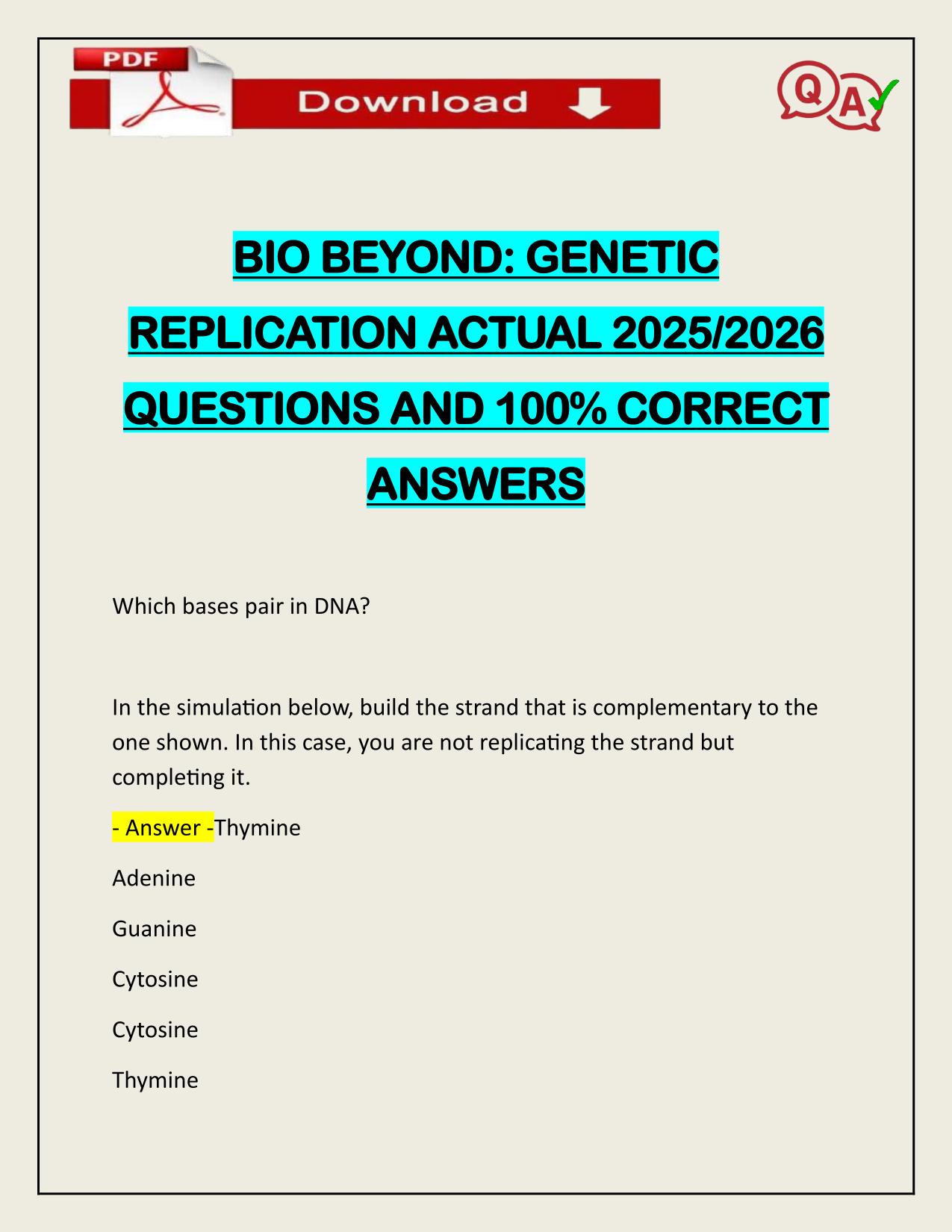 PDF

Download

QA

BIO BEYOND: GENETIC REPLICATION ACTUAL 2025/2026 QUESTIONS AND 100% CORRECT ANSWERS

Which bases pair in DNA?

In the simulation below, build the strand that is complementary to the one shown. In this case, you are not replicating the strand but completing it.

- Answer -Thymine

Adenine

Guanine

Cytosine

Cytosine

Thymine